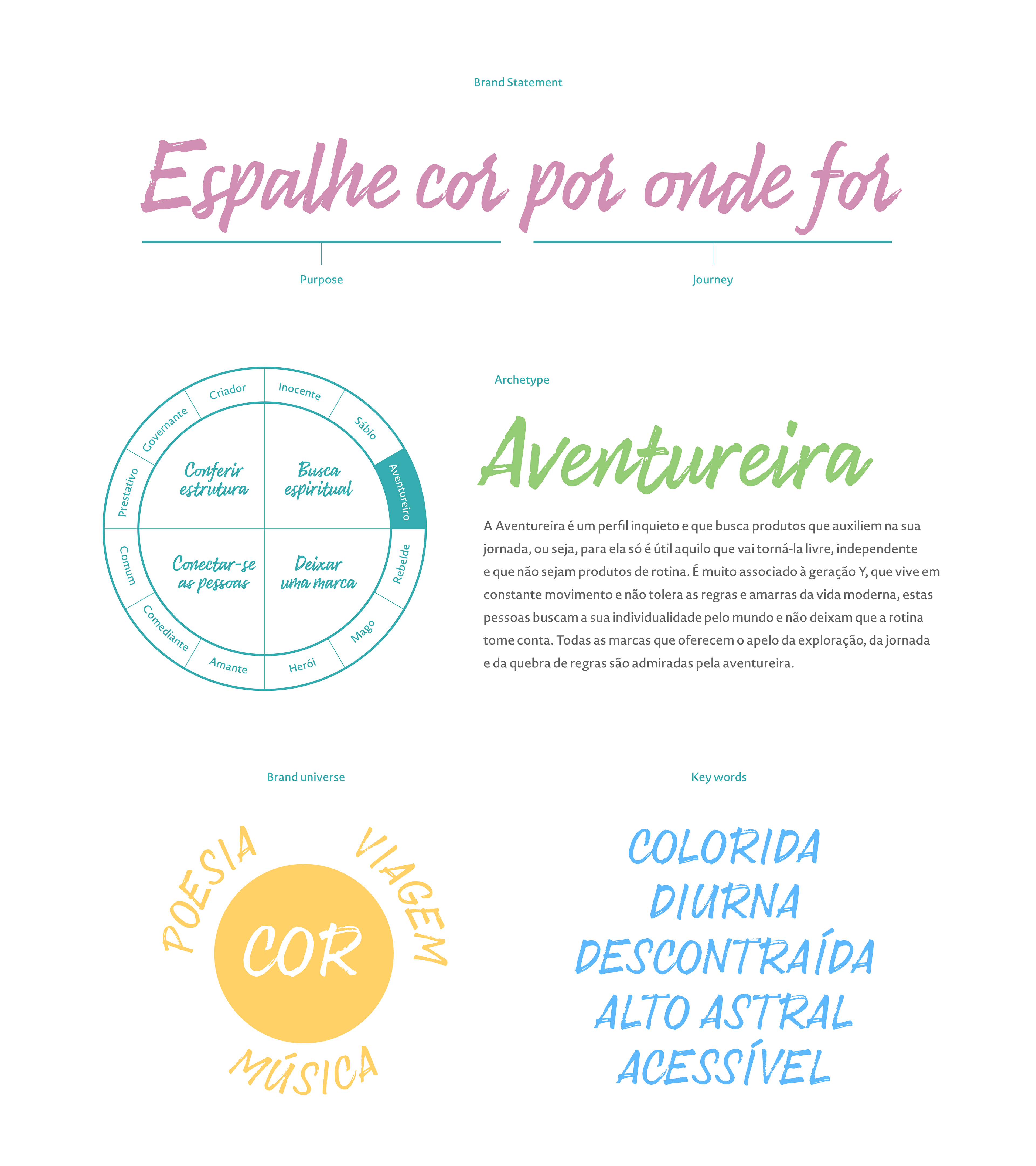 Brand Statement

Espalhe cor por onde for

Purpose

Journey

Criador
Inocente
Sábio
Aventureiro
Rebelde
Mago
Herói
Amante
Comediante
Comum
Prestativo
Governante

Conferir estrutura
Busca espiritual
Conectar-se as pessoas
Deixar uma marca

Archetype

Aventureira

A Aventureira é um perfil inquieto e que busca produtos que auxiliem na sua jornada, ou seja, para ela só é útil aquilo que vai torná-la livre, independente e que não sejam produtos de rotina. É muito associado à geração Y, que vive em constante movimento e não tolera as regras e amarras da vida moderna, estas pessoas buscam a sua individualidade pelo mundo e não deixam que a rotina tome conta. Todas as marcas que oferecem o apelo da exploração, da jornada e da quebra de regras são admiradas pela aventureira.

Brand universe

POESIA
VIAGEM
COR
MÚSICA

Key words

COLORIDA
DIURNA
DESCONTRAÍDA
ALTO ASTRAL
ACESSÍVEL